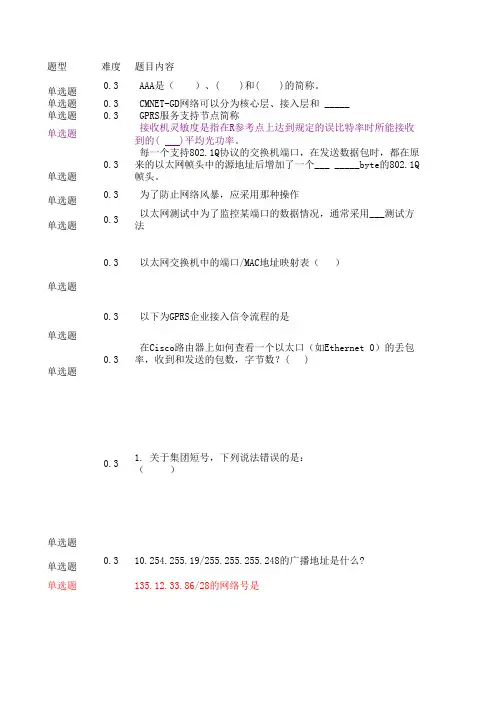 | 题型 | 难度 | 题目内容 |
|---|---|---|
| 单选题 | 0.3 | AAA是（ ）、（ ）和（ ）的简称。 |
| 单选题 | 0.3 | CMNET-GD网络可以分为核心层、接入层和 _____ |
| 单选题 | 0.3 | GPRS服务支持节点简称 |
| 单选题 | | 接收机灵敏度是指在R参考点上达到规定的误比特率时所能接收到的( ___)平均光功率。 |
| 单选题 | 0.3 | 每一个支持802.1Q协议的交换机端口，在发送数据包时，都在原来的以太网帧头中的源地址后增加了一个___ _____byte的802.1Q帧头。 |
| 单选题 | 0.3 | 为了防止网络风暴，应采用那种操作 |
| 单选题 | 0.3 | 以太网测试中为了监控某端口的数据情况，通常采用___测试方法 |
| 单选题 | 0.3 | 以太网交换机中的端口/MAC地址映射表（ ） |
| 单选题 | 0.3 | 以下为GPRS企业接入信令流程的是 |
| 单选题 | 0.3 | 在Cisco路由器上如何查看一个以太口（如Ethernet 0）的丢包率，收到和发送的包数，字节数？（ ） |
| 单选题 | 0.3 | 1. 关于集团短号，下列说法错误的是：（ ） |
| 单选题 | 0.3 | 10.254.255.19/255.255.255.248的广播地址是什么? |
| 单选题 | | 135.12.33.86/28的网络号是 |